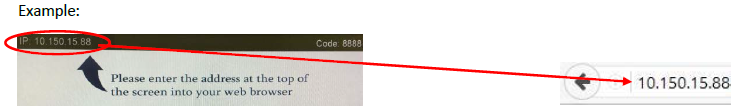 Example:

IP: 10.150.15.88

Code: 8888

Please enter the address at the top of the screen into your web browser

10.150.15.88